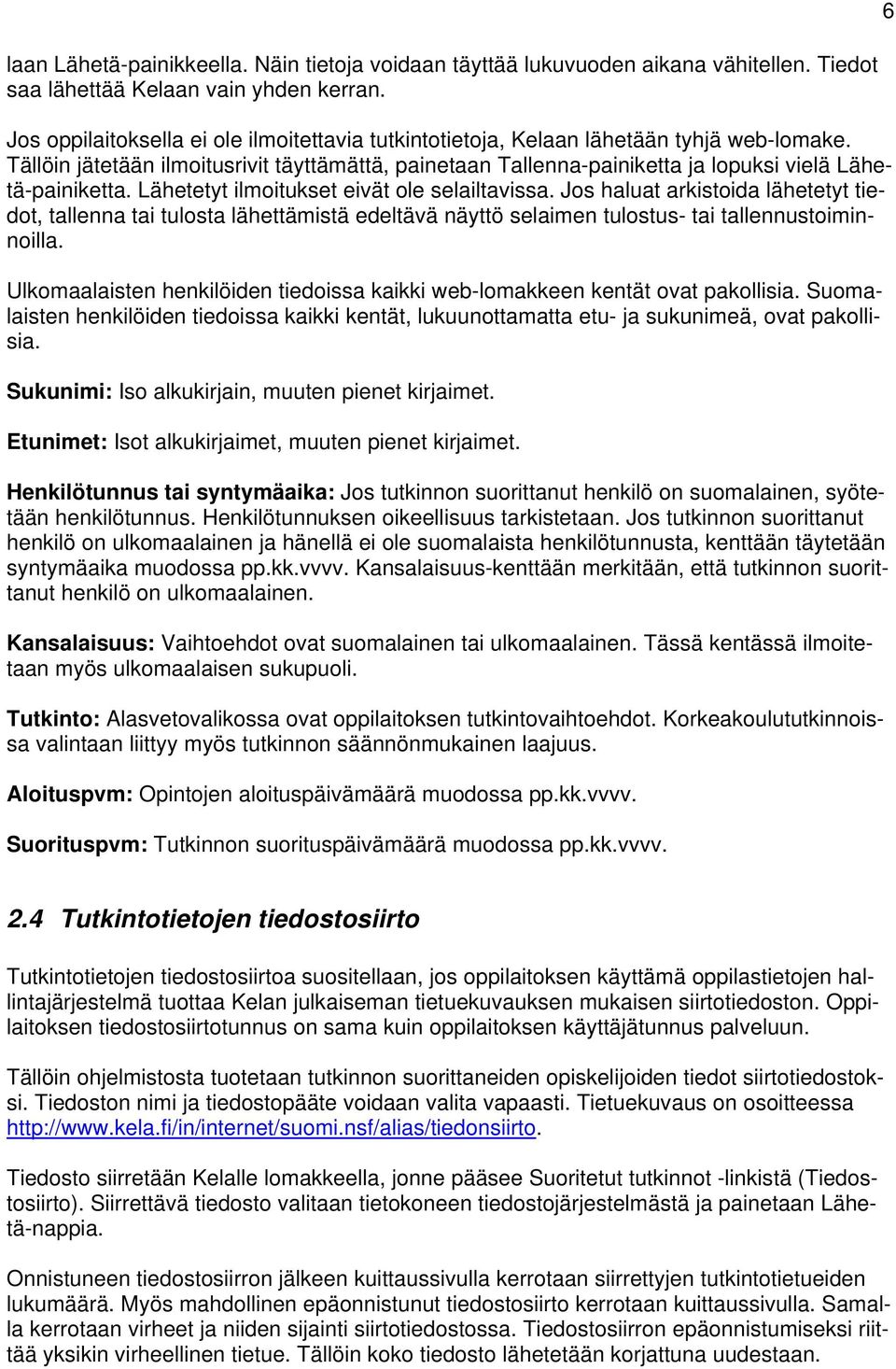 6

laan Lähetä-painikkeella. Näin tietoja voidaan täyttää lukuvuoden aikana vähitellen. Tiedot saa lähettää Kelaan vain yhden kerran.

Jos oppilaitoksella ei ole ilmoitettavia tutkintotietoja, Kelaan lähetään tyhjä web-lomake. Tällöin jätetään ilmoitusrivit täyttämättä, painetaan Tallenna-painiketta ja lopuksi vielä Lähetä-painiketta. Lähetetyt ilmoitukset eivät ole selailtavissa. Jos haluat arkistoida lähetetyt tiedot, tallenna tai tulosta lähettämistä edeltävä näyttö selaimen tulostus- tai tallennustoiminnoilla.

Ulkomaalaisten henkilöiden tiedoissa kaikki web-lomakkeen kentät ovat pakollisia. Suomalaisten henkilöiden tiedoissa kaikki kentät, lukuunottamatta etu- ja sukunimeä, ovat pakollisia.

Sukunimi: Iso alkukirjain, muuten pienet kirjaimet.

Etunimet: Isot alkukirjaimet, muuten pienet kirjaimet.

Henkilötunnus tai syntymäaika: Jos tutkinnon suorittanut henkilö on suomalainen, syötetään henkilötunnus. Henkilötunnuksen oikeellisuus tarkistetaan. Jos tutkinnon suorittanut henkilö on ulkomaalainen ja hänellä ei ole suomalaista henkilötunnusta, kenttään täytetään syntymäaika muodossa pp.kk.vvvv. Kansalaisuus-kenttään merkitään, että tutkinnon suorittanut henkilö on ulkomaalainen.

Kansalaisuus: Vaihtoehdot ovat suomalainen tai ulkomaalainen. Tässä kentässä ilmoitetaan myös ulkomaalaisen sukupuoli.

Tutkinto: Alasvetovalikossa ovat oppilaitoksen tutkintovaihtoehdot. Korkeakoulututkinnoissa valintaan liittyy myös tutkinnon säännönmukainen laajuus.

Aloituspvm: Opintojen aloituspäivämäärä muodossa pp.kk.vvvv.

Suorituspvm: Tutkinnon suorituspäivämäärä muodossa pp.kk.vvvv.

2.4 Tutkintotietojen tiedostosiirto

Tutkintotietojen tiedostosiirtoa suositellaan, jos oppilaitoksen käyttämä oppilastietojen hallintajärjestelmä tuottaa Kelan julkaiseman tietuekuvauksen mukaisen siirtotiedoston. Oppilaitoksen tiedostosiirtotunnus on sama kuin oppilaitoksen käyttäjätunnus palveluun.

Tällöin ohjelmistosta tuotetaan tutkinnon suorittaneiden opiskelijoiden tiedot siirtotiedostoksi. Tiedoston nimi ja tiedostopääte voidaan valita vapaasti. Tietuekuvaus on osoitteessa http://www.kela.fi/in/internet/suomi.nsf/alias/tiedonsiirto.

Tiedosto siirretään Kelalle lomakkeella, jonne pääsee Suoritetut tutkinnot -linkistä (Tiedostosiirto). Siirrettävä tiedosto valitaan tietokoneen tiedostojärjestelmästä ja painetaan Lähetä-nappia.

Onnistuneen tiedostosiirron jälkeen kuittaussivulla kerrotaan siirrettyjen tutkintotietueiden lukumäärä. Myös mahdollinen epäonnistunut tiedostosiirto kerrotaan kuittaussivulla. Samalla kerrotaan virheet ja niiden sijainti siirtotiedostossa. Tiedostosiirron epäonnistumiseksi riittää yksikin virheellinen tietue. Tällöin koko tiedosto lähetetään korjattuna uudestaan.